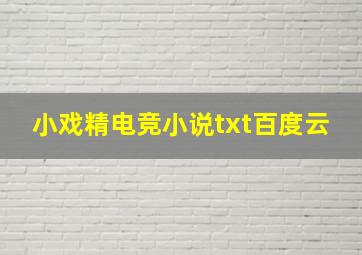 小戏精电竞小说txt百度云